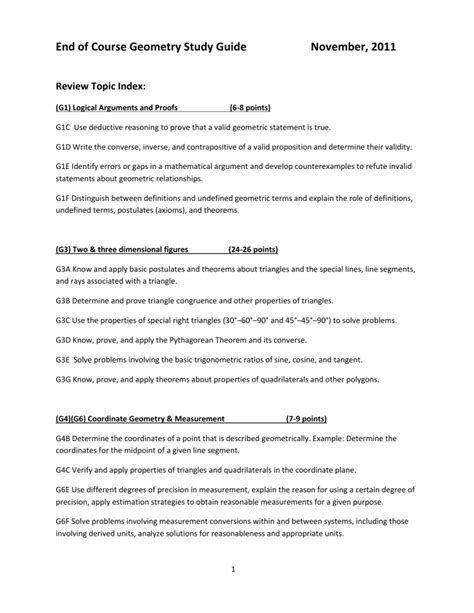 End of Course Geometry Study Guide November, 2011

Review Topic Index:

(G1) Logical Arguments and Proofs (6-8 points)

G1C Use deductive reasoning to prove that a valid geometric statement is true.

G1D Write the converse, inverse, and contrapositive of a valid proposition and determine their validity.

G1E Identify errors or gaps in a mathematical argument and develop counterexamples to refute invalid statements about geometric relationships.

G1F Distinguish between definitions and undefined geometric terms and explain the role of definitions, undefined terms, postulates (axioms), and theorems.

(G3) Two & three dimensional figures (24-26 points)

G3A Know and apply basic postulates and theorems about triangles and the special lines, line segments, and rays associated with a triangle.

G3B Determine and prove triangle congruence and other properties of triangles.

G3C Use the properties of special right triangles (30°–60°–90° and 45°–45°–90°) to solve problems.

G3D Know, prove, and apply the Pythagorean Theorem and its converse.

G3E Solve problems involving the basic trigonometric ratios of sine, cosine, and tangent.

G3G Know, prove, and apply theorems about properties of quadrilaterals and other polygons.

(G4)(G6) Coordinate Geometry & Measurement (7-9 points)

G4B Determine the coordinates of a point that is described geometrically. Example: Determine the coordinates for the midpoint of a given line segment.

G4C Verify and apply properties of triangles and quadrilaterals in the coordinate plane.

G6E Use different degrees of precision in measurement, explain the reason for using a certain degree of precision, apply estimation strategies to obtain reasonable measurements for a given purpose.

G6F Solve problems involving measurement conversions within and between systems, including those involving derived units, analyze solutions for reasonableness and appropriate units.

1